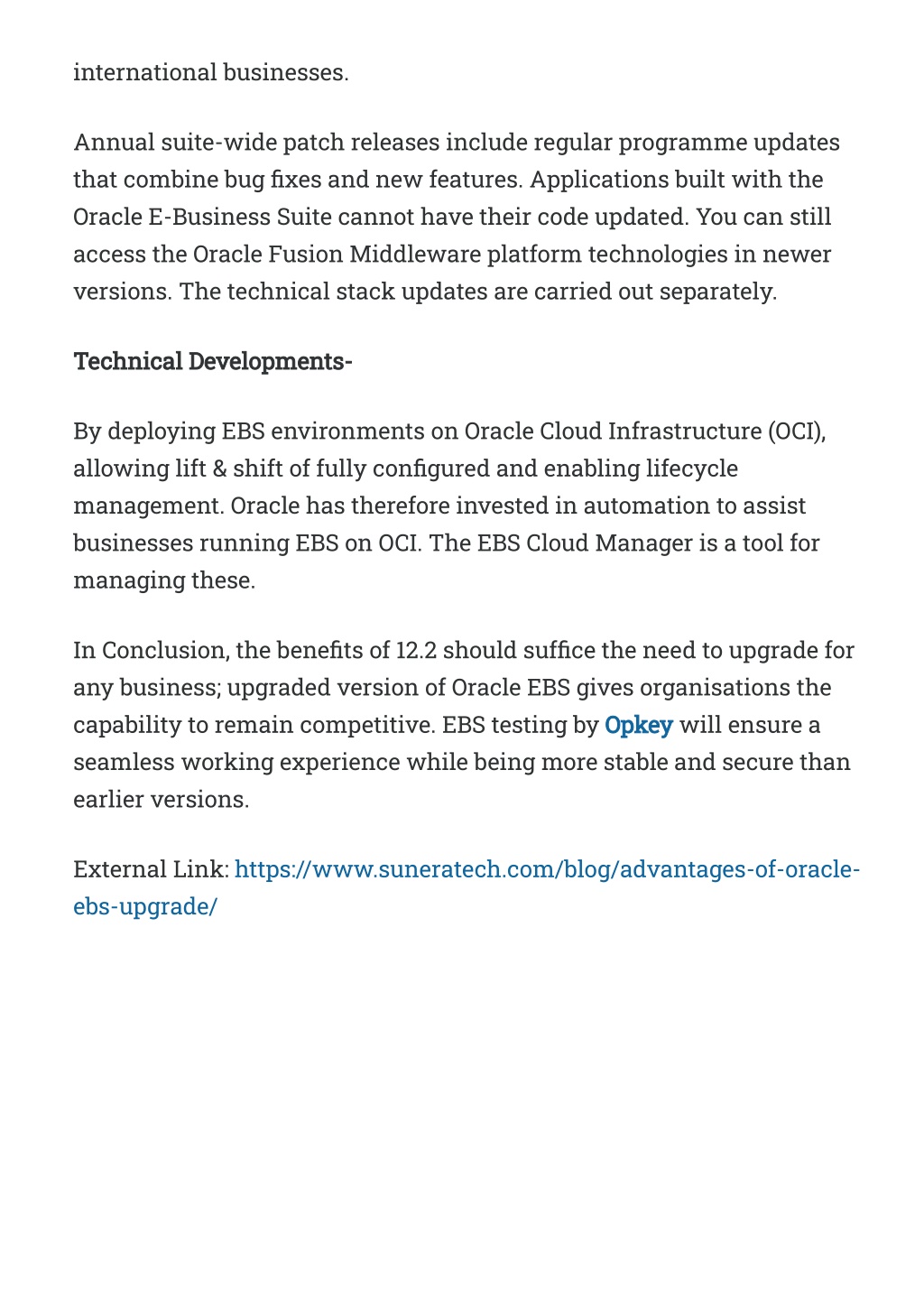 international businesses.

Annual suite-wide patch releases include regular programme updates that combine bug fixes and new features. Applications built with the Oracle E-Business Suite cannot have their code updated. You can still access the Oracle Fusion Middleware platform technologies in newer versions. The technical stack updates are carried out separately.

Technical Developments-

By deploying EBS environments on Oracle Cloud Infrastructure (OCI), allowing lift & shift of fully configured and enabling lifecycle management. Oracle has therefore invested in automation to assist businesses running EBS on OCI. The EBS Cloud Manager is a tool for managing these.

In Conclusion, the benefits of 12.2 should suffice the need to upgrade for any business; upgraded version of Oracle EBS gives organisations the capability to remain competitive. EBS testing by Opkey will ensure a seamless working experience while being more stable and secure than earlier versions.

External Link: https://www.suneratech.com/blog/advantages-of-oracle-ebs-upgrade/